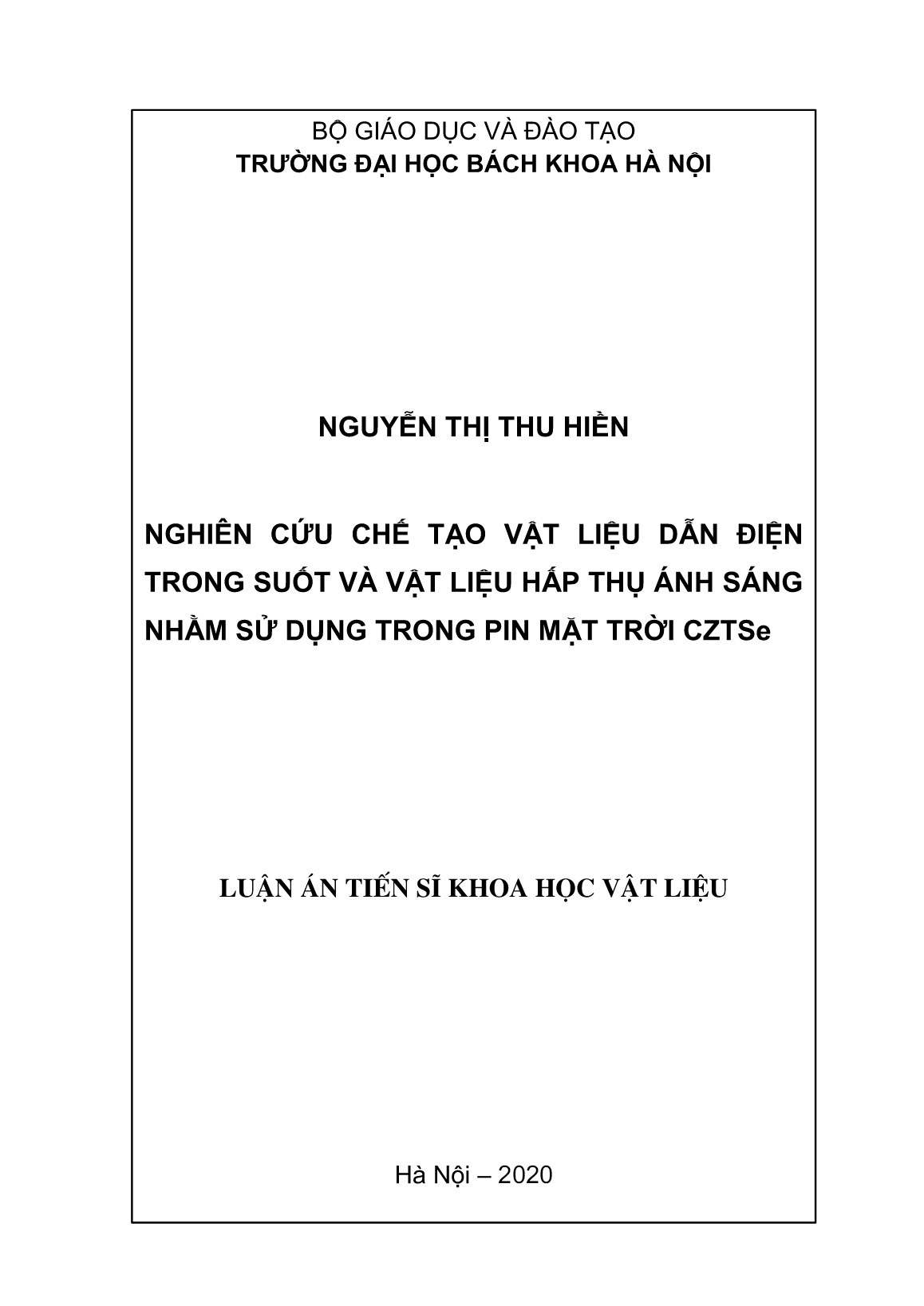 BỘ GIÁO DỤC VÀ ĐÀO TẠO
TRƯỜNG ĐẠI HỌC BÁCH KHOA HÀ NỘI

NGUYỄN THỊ THU HIỀN

NGHIÊN CỨU CHẾ TẠO VẬT LIỆU DẪN ĐIỆN TRONG SUỐT VÀ VẬT LIỆU HẤP THỤ ÁNH SÁNG NHẰM SỬ DỤNG TRONG PIN MẶT TRỜI CZTSe

LUẬN ÁN TIẾN SĨ KHOA HỌC VẬT LIỆU

Hà Nội – 2020